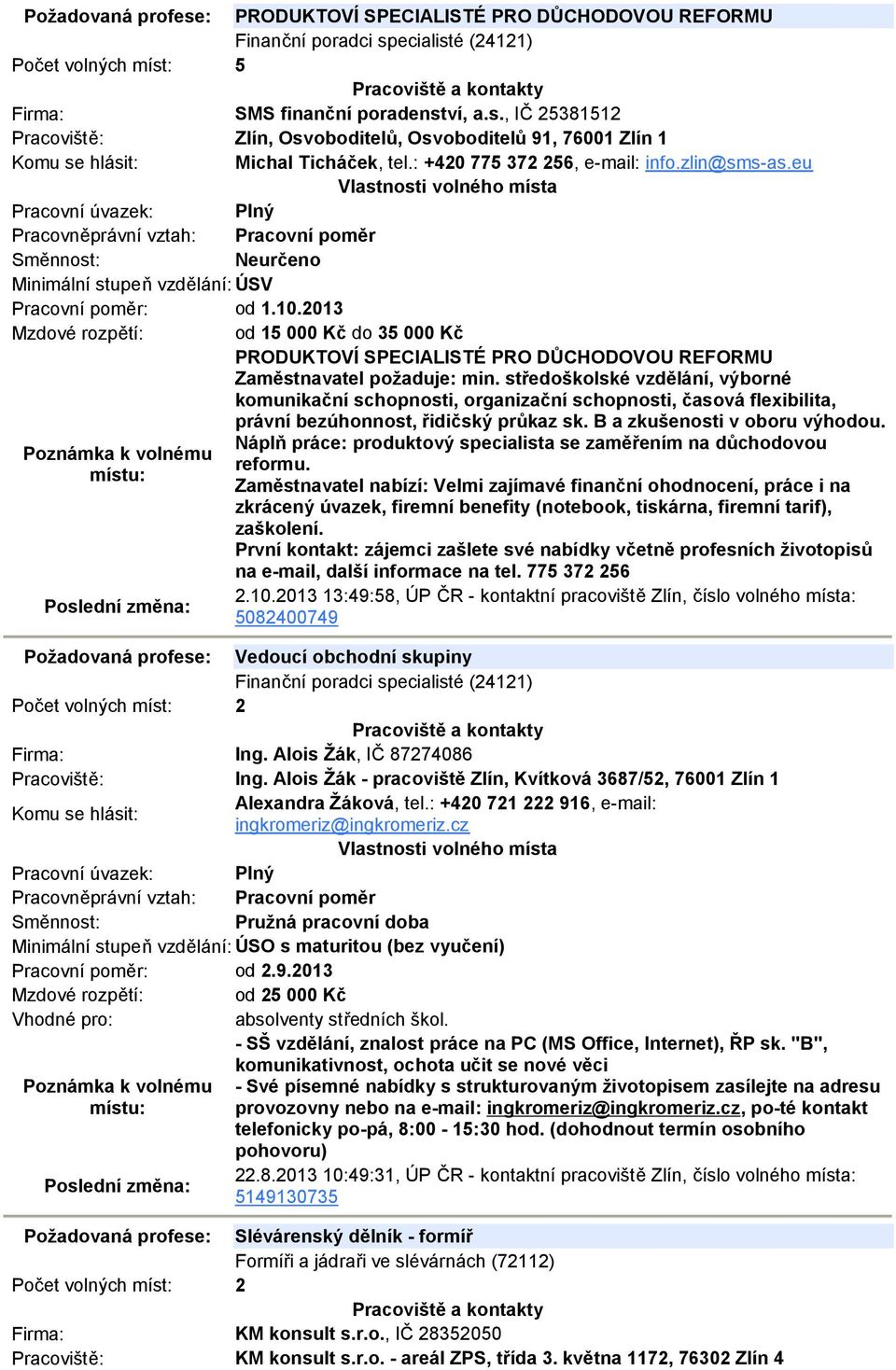 Požadovaná profese: PRODUKTOVÍ SPECIALISTÉ PRO DŮCHODOVOU REFORMU
Finanční poradci specialisté (24121)

Počet volných míst: 5

Pracoviště a kontakty

Firma: SMS finanční poradenství, a.s., IČ 25381512
Pracoviště: Zlín, Osvoboditelů, Osvoboditelů 91, 76001 Zlín 1
Komu se hlásit: Michal Ticháček, tel.: +420 775 372 256, e-mail: info.zlin@sms-as.eu

Vlastnosti volného místa

Pracovní úvazek: Plný
Pracovněprávní vztah: Pracovní poměr
Směnnost: Neurčeno
Minimální stupeň vzdělání: ÚSV
Pracovní poměr: od 1.10.2013
Mzdové rozpětí: od 15 000 Kč do 35 000 Kč

Poznámka k volnému místu: PRODUKTOVÍ SPECIALISTÉ PRO DŮCHODOVOU REFORMU
Zaměstnavatel požaduje: min. středoškolské vzdělání, výborné komunikační schopnosti, organizační schopnosti, časová flexibilita, právní bezúhonnost, řidičský průkaz sk. B a zkušenosti v oboru výhodou.
Náplň práce: produktový specialista se zaměřením na důchodovou reformu.
Zaměstnavatel nabízí: Velmi zajímavé finanční ohodnocení, práce i na zkrácený úvazek, firemní benefity (notebook, tiskárna, firemní tarif), zaškolení.
První kontakt: zájemci zašlete své nabídky včetně profesních životopisů na e-mail, další informace na tel. 775 372 256

Poslední změna: 2.10.2013 13:49:58, ÚP ČR - kontaktní pracoviště Zlín, číslo volného místa: 5082400749

Požadovaná profese: Vedoucí obchodní skupiny
Finanční poradci specialisté (24121)

Počet volných míst: 2

Pracoviště a kontakty

Firma: Ing. Alois Žák, IČ 87274086
Pracoviště: Ing. Alois Žák - pracoviště Zlín, Kvítková 3687/52, 76001 Zlín 1
Komu se hlásit: Alexandra Žáková, tel.: +420 721 222 916, e-mail: ingkromeriz@ingkromeriz.cz

Vlastnosti volného místa

Pracovní úvazek: Plný
Pracovněprávní vztah: Pracovní poměr
Směnnost: Pružná pracovní doba
Minimální stupeň vzdělání: ÚSO s maturitou (bez vyučení)
Pracovní poměr: od 2.9.2013
Mzdové rozpětí: od 25 000 Kč
Vhodné pro: absolventy středních škol.

Poznámka k volnému místu: - SŠ vzdělání, znalost práce na PC (MS Office, Internet), ŘP sk. "B", komunikativnost, ochota učit se nové věci
- Své písemné nabídky s strukturovaným životopisem zasílejte na adresu provozovny nebo na e-mail: ingkromeriz@ingkromeriz.cz, po-té kontakt telefonicky po-pá, 8:00 - 15:30 hod. (dohodnout termín osobního pohovoru)

Poslední změna: 22.8.2013 10:49:31, ÚP ČR - kontaktní pracoviště Zlín, číslo volného místa: 5149130735

Požadovaná profese: Slévárenský dělník - formíř
Formíři a jádraři ve slévárnách (72112)

Počet volných míst: 2

Pracoviště a kontakty

Firma: KM konsult s.r.o., IČ 28352050
Pracoviště: KM konsult s.r.o. - areál ZPS, třída 3. května 1172, 76302 Zlín 4